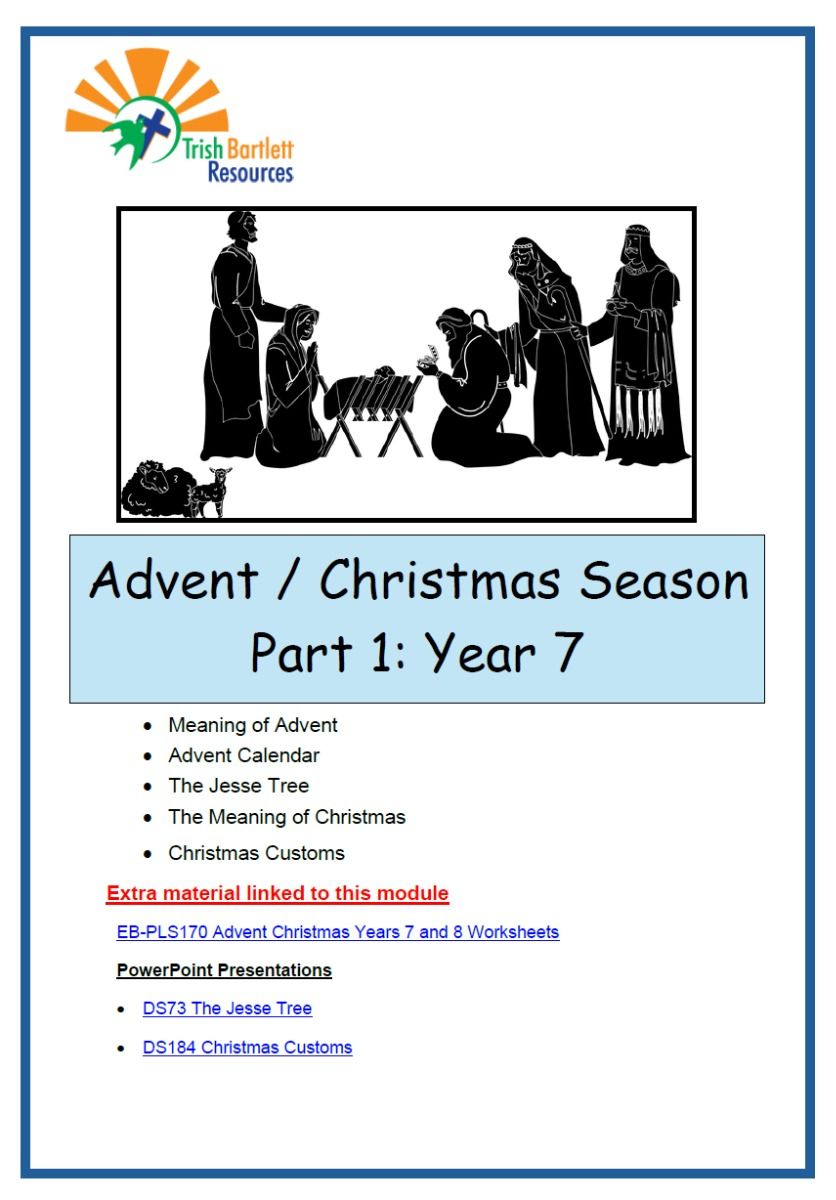 Trish Bartlett
Resources

Advent / Christmas Season
Part 1: Year 7

• Meaning of Advent
• Advent Calendar
• The Jesse Tree
• The Meaning of Christmas
• Christmas Customs

Extra material linked to this module

EB-PLS170 Advent Christmas Years 7 and 8 Worksheets

PowerPoint Presentations

• DS73 The Jesse Tree
• DS184 Christmas Customs